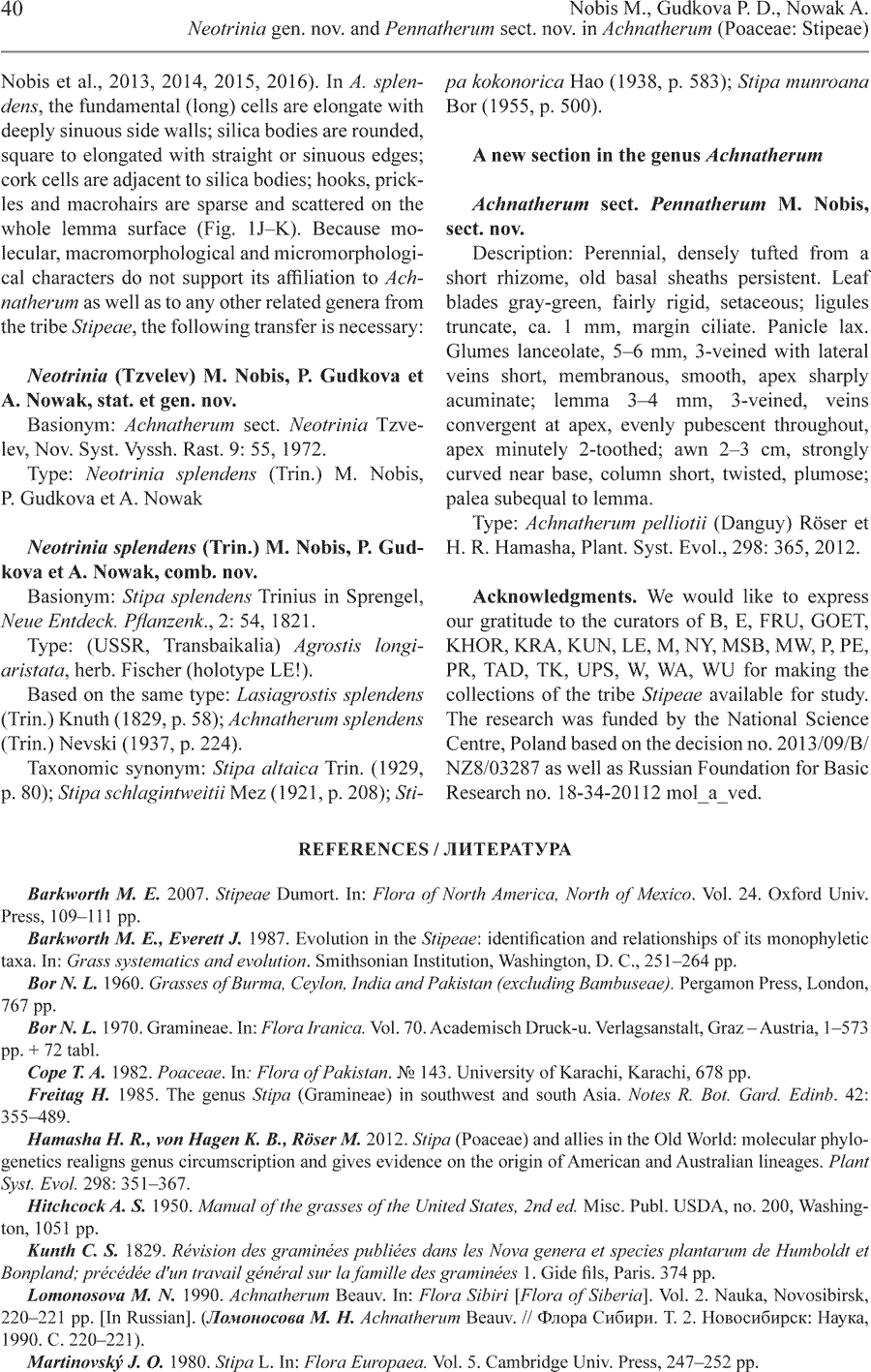 40

Nobis M., Gudkova P. D., Nowak A.
Neotrinia gen. nov. and Pennatherum sect. nov. in Achnatherum (Poaceae: Stipeae)

Nobis et al., 2013, 2014, 2015, 2016). In A. splendens, the fundamental (long) cells are elongate with deeply sinuous side walls; silica bodies are rounded, square to elongated with straight or sinuous edges; cork cells are adjacent to silica bodies; hooks, prickles and macrohairs are sparse and scattered on the whole lemma surface (Fig. 1J–K). Because molecular, macromorphological and micromorphological characters do not support its affiliation to Achnatherum as well as to any other related genera from the tribe Stipeae, the following transfer is necessary:

Neotrinia (Tzvelev) M. Nobis, P. Gudkova et A. Nowak, stat. et gen. nov.

Basionym: Achnatherum sect. Neotrinia Tzvelev, Nov. Syst. Vyssh. Rast. 9: 55, 1972.

Type: Neotrinia splendens (Trin.) M. Nobis, P. Gudkova et A. Nowak

Neotrinia splendens (Trin.) M. Nobis, P. Gudkova et A. Nowak, comb. nov.

Basionym: Stipa splendens Trinius in Sprengel, Neue Entdeck. Pflanzenk., 2: 54, 1821.

Type: (USSR, Transbaikalia) Agrostis longiaristata, herb. Fischer (holotype LE!).

Based on the same type: Lasiagrostis splendens (Trin.) Knuth (1829, p. 58); Achnatherum splendens (Trin.) Nevski (1937, p. 224).

Taxonomic synonym: Stipa altaica Trin. (1929, p. 80); Stipa schlagintweitii Mez (1921, p. 208); Stipa kokonorica Hao (1938, p. 583); Stipa munroana Bor (1955, p. 500).

A new section in the genus Achnatherum

Achnatherum sect. Pennatherum M. Nobis, sect. nov.

Description: Perennial, densely tufted from a short rhizome, old basal sheaths persistent. Leaf blades gray-green, fairly rigid, setaceous; ligules truncate, ca. 1 mm, margin ciliate. Panicle lax. Glumes lanceolate, 5–6 mm, 3-veined with lateral veins short, membranous, smooth, apex sharply acuminate; lemma 3–4 mm, 3-veined, veins convergent at apex, evenly pubescent throughout, apex minutely 2-toothed; awn 2–3 cm, strongly curved near base, column short, twisted, plumose; palea subequal to lemma.

Type: Achnatherum pelliotii (Danguy) Röser et H. R. Hamasha, Plant. Syst. Evol., 298: 365, 2012.

Acknowledgments. We would like to express our gratitude to the curators of B, E, FRU, GOET, KHOR, KRA, KUN, LE, M, NY, MSB, MW, P, PE, PR, TAD, TK, UPS, W, WA, WU for making the collections of the tribe Stipeae available for study. The research was funded by the National Science Centre, Poland based on the decision no. 2013/09/B/NZ8/03287 as well as Russian Foundation for Basic Research no. 18-34-20112 mol_a_ved.

REFERENCES / ЛИТЕРАТУРА

Barkworth M. E. 2007. Stipeae Dumort. In: Flora of North America, North of Mexico. Vol. 24. Oxford Univ. Press, 109–111 pp.

Barkworth M. E., Everett J. 1987. Evolution in the Stipeae: identification and relationships of its monophyletic taxa. In: Grass systematics and evolution. Smithsonian Institution, Washington, D. C., 251–264 pp.

Bor N. L. 1960. Grasses of Burma, Ceylon, India and Pakistan (excluding Bambuseae). Pergamon Press, London, 767 pp.

Bor N. L. 1970. Gramineae. In: Flora Iranica. Vol. 70. Academisch Druck-u. Verlagsanstalt, Graz – Austria, 1–573 pp. + 72 tabl.

Cope T. A. 1982. Poaceae. In: Flora of Pakistan. № 143. University of Karachi, Karachi, 678 pp.

Freitag H. 1985. The genus Stipa (Gramineae) in southwest and south Asia. Notes R. Bot. Gard. Edinb. 42: 355–489.

Hamasha H. R., von Hagen K. B., Röser M. 2012. Stipa (Poaceae) and allies in the Old World: molecular phylogenetics realigns genus circumscription and gives evidence on the origin of American and Australian lineages. Plant Syst. Evol. 298: 351–367.

Hitchcock A. S. 1950. Manual of the grasses of the United States, 2nd ed. Misc. Publ. USDA, no. 200, Washington, 1051 pp.

Kunth C. S. 1829. Révision des graminées publiées dans les Nova genera et species plantarum de Humboldt et Bonpland; précédée d'un travail général sur la famille des graminées 1. Gide fils, Paris. 374 pp.

Lomonosova M. N. 1990. Achnatherum Beauv. In: Flora Sibiri [Flora of Siberia]. Vol. 2. Nauka, Novosibirsk, 220–221 pp. [In Russian]. (Ломоносова М. Н. Achnatherum Beauv. // Флора Сибири. Т. 2. Новосибирск: Наука, 1990. С. 220–221).

Martinovský J. O. 1980. Stipa L. In: Flora Europaea. Vol. 5. Cambridge Univ. Press, 247–252 pp.